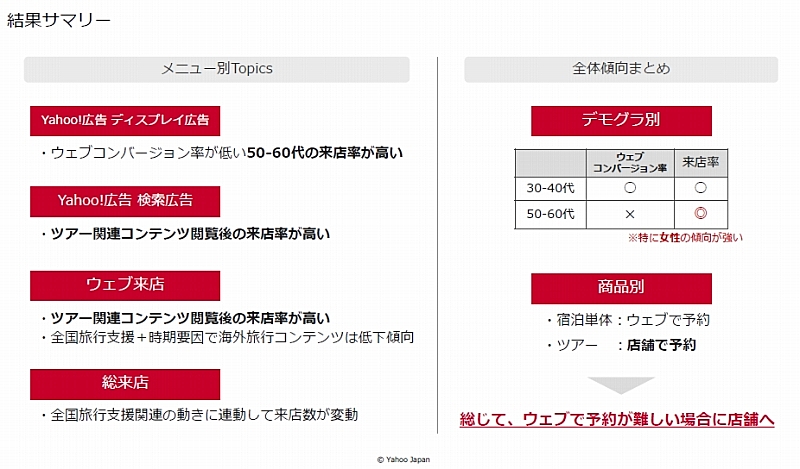 結果サマリー

メニュー別Topics

Yahoo!広告 ディスプレイ広告

・ウェブコンバージョン率が低い50-60代の来店率が高い

Yahoo!広告 検索広告

・ツアー関連コンテンツ閲覧後の来店率が高い

ウェブ来店

・ツアー関連コンテンツ閲覧後の来店率が高い
・全国旅行支援＋時期要因で海外旅行コンテンツは低下傾向

総来店

・全国旅行支援関連の動きに連動して来店数が変動

全体傾向まとめ

デモグラ別

| | ウェブコンバージョン率 | 来店率 |
|---|---|---|
| 30-40代 | ○ | ○ |
| 50-60代 | × | ◎ |

※特に女性の傾向が強い

商品別

・宿泊単体：ウェブで予約
・ツアー　：店舗で予約

総じて、ウェブで予約が難しい場合に店舗へ

© Yahoo Japan